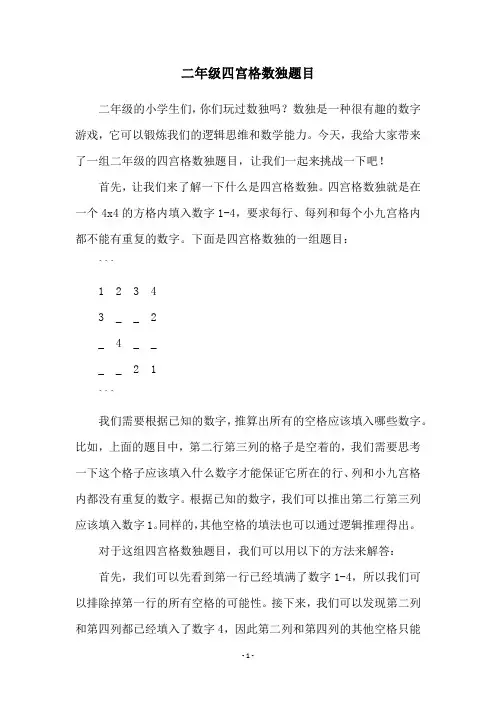 二年级四宫格数独题目

二年级的小学生们，你们玩过数独吗？数独是一种很有趣的数字游戏，它可以锻炼我们的逻辑思维和数学能力。今天，我给大家带来了一组二年级的四宫格数独题目，让我们一起来挑战一下吧！

首先，让我们来了解一下什么是四宫格数独。四宫格数独就是在一个 4x4 的方格内填入数字 1-4，要求每行、每列和每个小九宫格内都不能有重复的数字。下面是四宫格数独的一组题目：

```

1 2 3 4

3 _ _ 2

_ 4 _ _

_ _ 2 1

```

我们需要根据已知的数字，推算出所有的空格应该填入哪些数字。比如，上面的题目中，第二行第三列的格子是空着的，我们需要思考一下这个格子应该填入什么数字才能保证它所在的行、列和小九宫格内都没有重复的数字。根据已知的数字，我们可以推出第二行第三列应该填入数字 1。同样的，其他空格的填法也可以通过逻辑推理得出。

对于这组四宫格数独题目，我们可以用以下的方法来解答：

首先，我们可以先看到第一行已经填满了数字 1-4，所以我们可以排除掉第一行的所有空格的可能性。接下来，我们可以发现第二列和第四列都已经填入了数字 4，因此第二列和第四列的其他空格只能

- 1 -